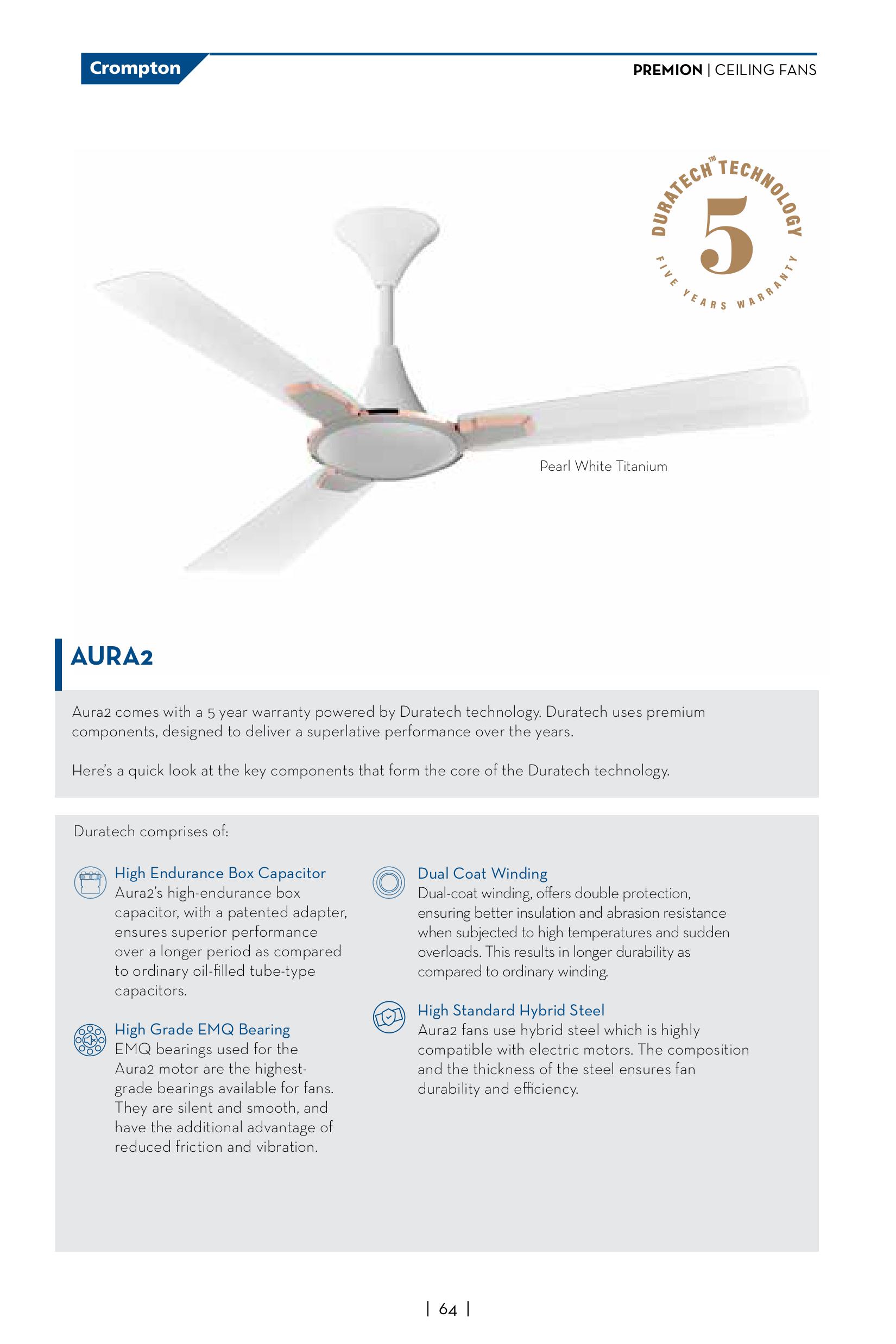 Crompton

PREMION | CEILING FANS

DURATECH™ TECHNOLOGY
5
FIVE YEARS WARRANTY

Pearl White Titanium

AURA2

Aura2 comes with a 5 year warranty powered by Duratech technology. Duratech uses premium components, designed to deliver a superlative performance over the years.

Here's a quick look at the key components that form the core of the Duratech technology.

Duratech comprises of:

High Endurance Box Capacitor
Aura2's high-endurance box capacitor, with a patented adapter, ensures superior performance over a longer period as compared to ordinary oil-filled tube-type capacitors.

High Grade EMQ Bearing
EMQ bearings used for the Aura2 motor are the highest-grade bearings available for fans. They are silent and smooth, and have the additional advantage of reduced friction and vibration.

Dual Coat Winding
Dual-coat winding, offers double protection, ensuring better insulation and abrasion resistance when subjected to high temperatures and sudden overloads. This results in longer durability as compared to ordinary winding.

High Standard Hybrid Steel
Aura2 fans use hybrid steel which is highly compatible with electric motors. The composition and the thickness of the steel ensures fan durability and efficiency.

| 64 |